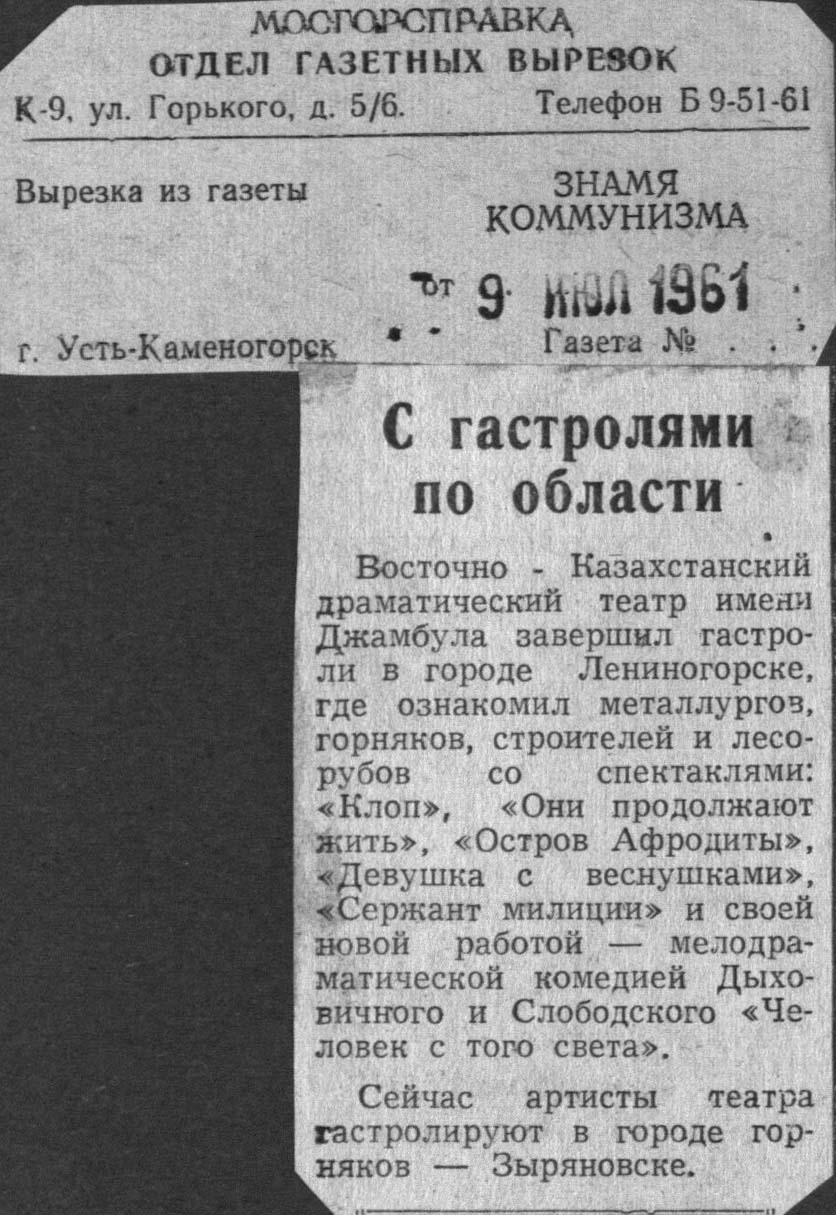 МОСГОРСПРАВКА
ОТДЕЛ ГАЗЕТНЫХ ВЫРЕЗОК
К-9, ул. Горького, д. 5/6. Телефон Б 9-51-61

Вырезка из газеты

ЗНАМЯ
КОММУНИЗМА

от 9 ИЮЛ 1961

г. Усть-Каменогорск

Газета №

С гастролями по области

Восточно - Казахстанский драматический театр имени Джамбула завершил гастроли в городе Лениногорске, где ознакомил металлургов, горняков, строителей и лесорубов со спектаклями: «Клоп», «Они продолжают жить», «Остров Афродиты», «Девушка с веснушками», «Сержант милиции» и своей новой работой — мелодраматической комедией Дыховичного и Слободского «Человек с того света».

Сейчас артисты театра гастролируют в городе горняков — Зыряновске.